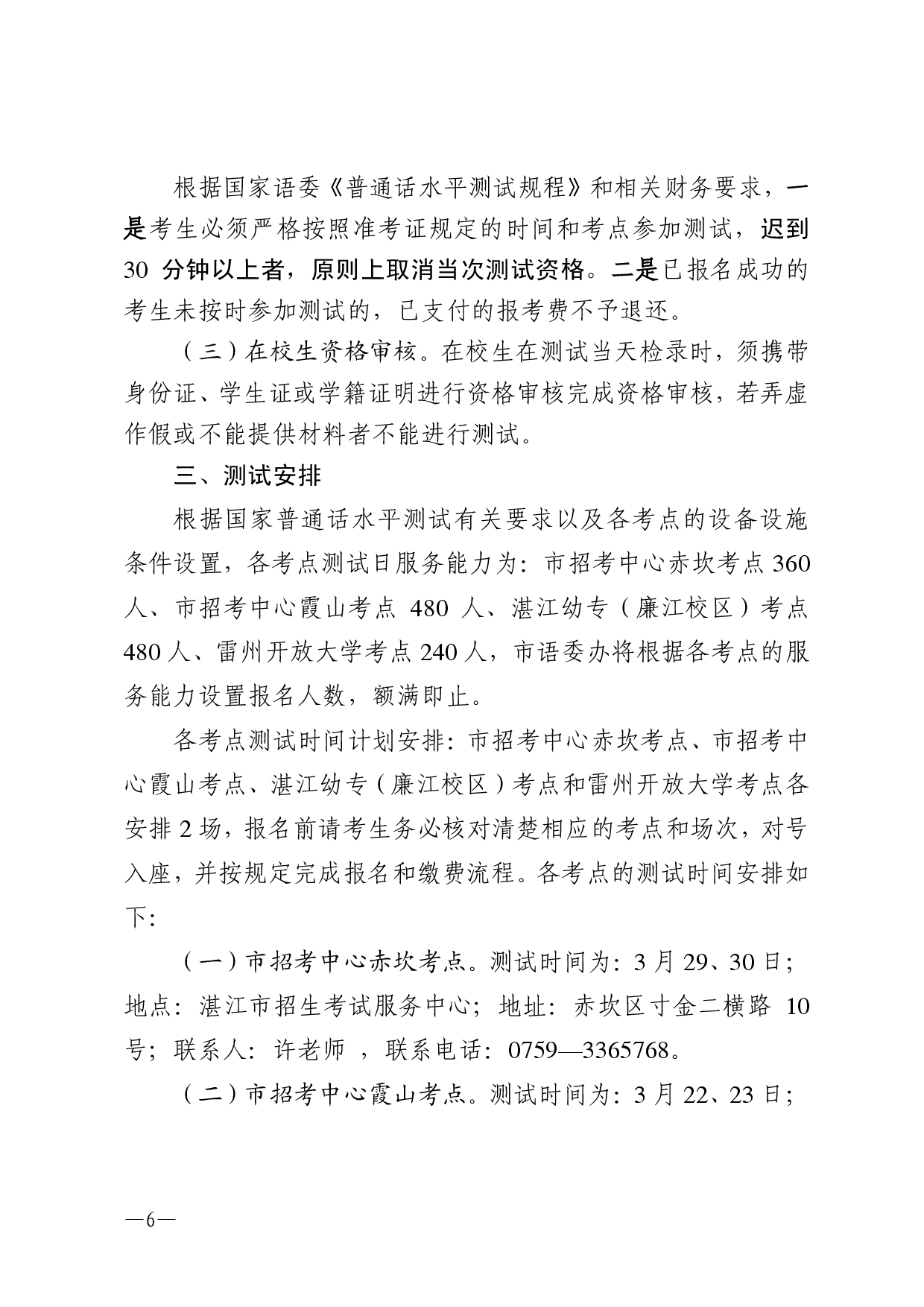 根据国家语委《普通话水平测试规程》和相关财务要求，一是考生必须严格按照准考证规定的时间和考点参加测试，迟到 30 分钟以上者，原则上取消当次测试资格。二是已报名成功的考生未按时参加测试的，已支付的报考费不予退还。

（三）在校生资格审核。在校生在测试当天检录时，须携带身份证、学生证或学籍证明进行资格审核完成资格审核，若弄虚作假或不能提供材料者不能进行测试。

三、测试安排

根据国家普通话水平测试有关要求以及各考点的设备设施条件设置，各考点测试日服务能力为：市招考中心赤坎考点 360 人、市招考中心霞山考点 480 人、湛江幼专（廉江校区）考点 480 人、雷州开放大学考点 240 人，市语委办将根据各考点的服务能力设置报名人数，额满即止。

各考点测试时间计划安排：市招考中心赤坎考点、市招考中心霞山考点、湛江幼专（廉江校区）考点和雷州开放大学考点各安排 2 场，报名前请考生务必核对清楚相应的考点和场次，对号入座，并按规定完成报名和缴费流程。各考点的测试时间安排如下：

（一）市招考中心赤坎考点。测试时间为：3 月 29、30 日；地点：湛江市招生考试服务中心；地址：赤坎区寸金二横路 10 号；联系人：许老师 ，联系电话：0759—3365768。

（二）市招考中心霞山考点。测试时间为：3 月 22、23 日；

—6—